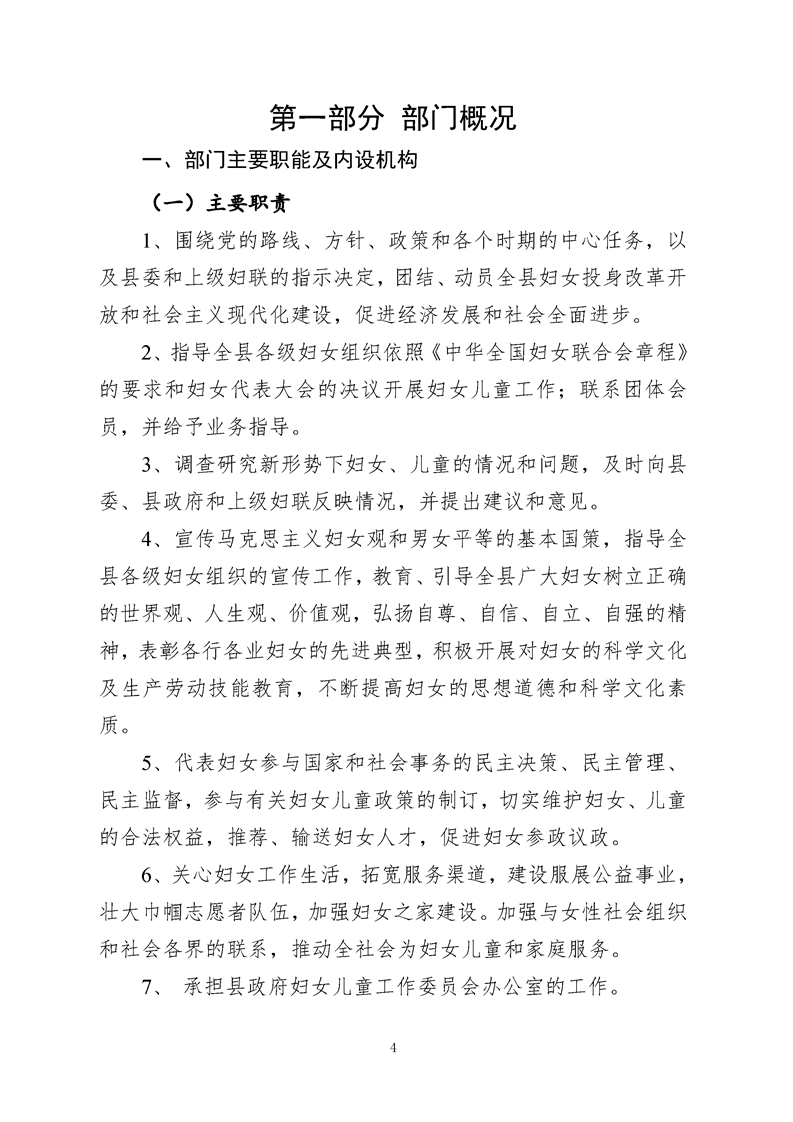 第一部分 部门概况

一、部门主要职能及内设机构

（一）主要职责

1、围绕党的路线、方针、政策和各个时期的中心任务，以及县委和上级妇联的指示决定，团结、动员全县妇女投身改革开放和社会主义现代化建设，促进经济发展和社会全面进步。

2、指导全县各级妇女组织依照《中华全国妇女联合会章程》的要求和妇女代表大会的决议开展妇女儿童工作；联系团体会员，并给予业务指导。

3、调查研究新形势下妇女、儿童的情况和问题，及时向县委、县政府和上级妇联反映情况，并提出建议和意见。

4、宣传马克思主义妇女观和男女平等的基本国策，指导全县各级妇女组织的宣传工作，教育、引导全县广大妇女树立正确的世界观、人生观、价值观，弘扬自尊、自信、自立、自强的精神，表彰各行各业妇女的先进典型，积极开展对妇女的科学文化及生产劳动技能教育，不断提高妇女的思想道德和科学文化素质。

5、代表妇女参与国家和社会事务的民主决策、民主管理、民主监督，参与有关妇女儿童政策的制订，切实维护妇女、儿童的合法权益，推荐、输送妇女人才，促进妇女参政议政。

6、关心妇女工作生活，拓宽服务渠道，建设服展公益事业，壮大巾帼志愿者队伍，加强妇女之家建设。加强与女性社会组织和社会各界的联系，推动全社会为妇女儿童和家庭服务。

7、 承担县政府妇女儿童工作委员会办公室的工作。

4